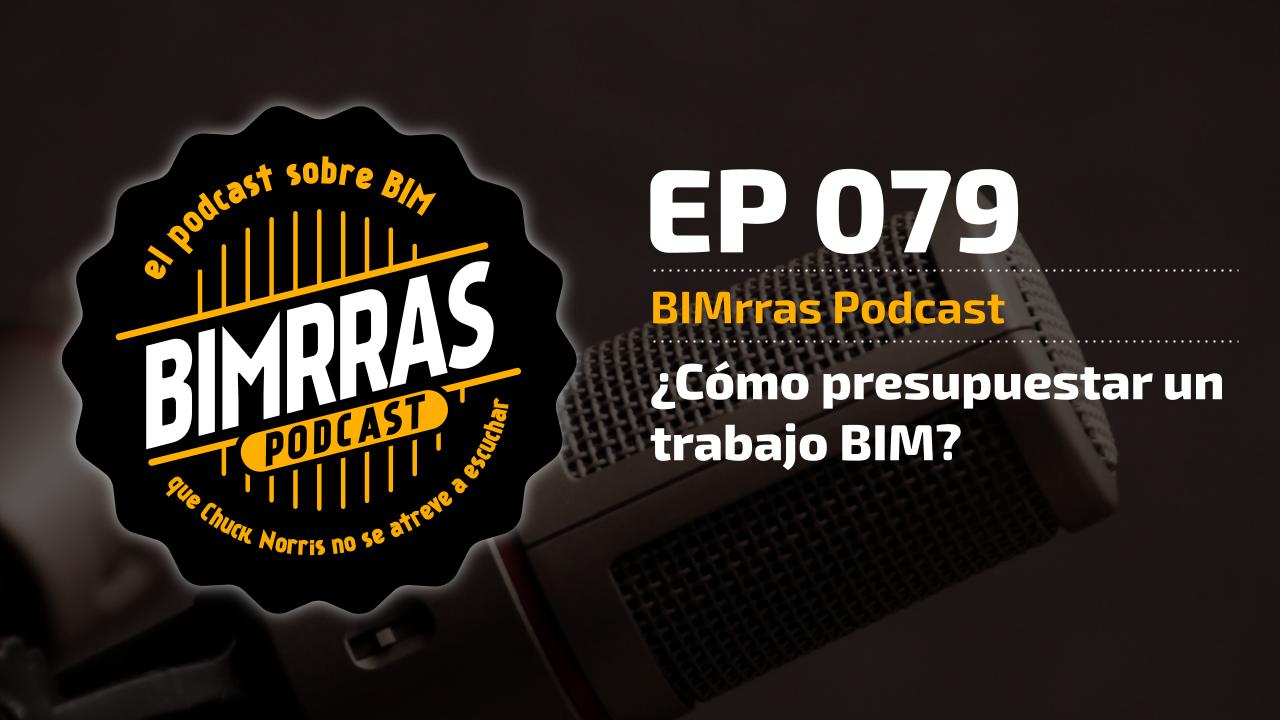 el podcast sobre BIM

BIMRRAS

PODCAST

que Chuck Norris no se atreve a escuchar

EP 079

BIMrras Podcast

¿Cómo presupuestar un trabajo BIM?